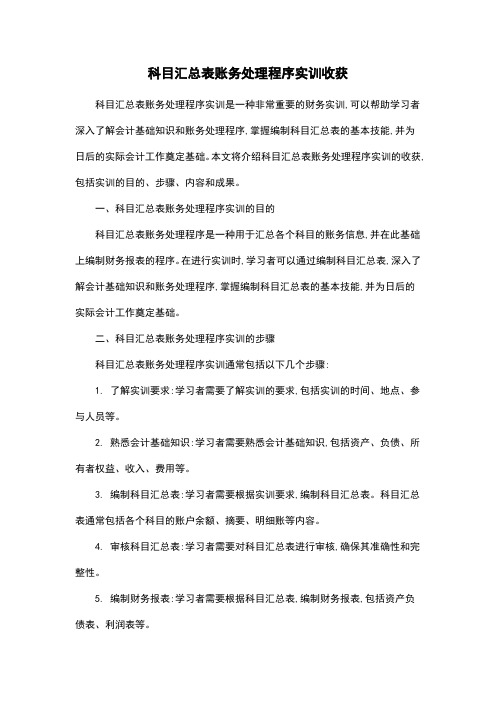 科目汇总表账务处理程序实训收获

科目汇总表账务处理程序实训是一种非常重要的财务实训，可以帮助学习者深入了解会计基础知识和账务处理程序，掌握编制科目汇总表的基本技能，并为日后的实际会计工作奠定基础。本文将介绍科目汇总表账务处理程序实训的收获，包括实训的目的、步骤、内容和成果。

一、科目汇总表账务处理程序实训的目的

科目汇总表账务处理程序是一种用于汇总各个科目的账务信息，并在此基础上编制财务报表的程序。在进行实训时，学习者可以通过编制科目汇总表，深入了解会计基础知识和账务处理程序，掌握编制科目汇总表的基本技能，并为日后的实际会计工作奠定基础。

二、科目汇总表账务处理程序实训的步骤

科目汇总表账务处理程序实训通常包括以下几个步骤：

1. 了解实训要求：学习者需要了解实训的要求，包括实训的时间、地点、参与人员等。

2. 熟悉会计基础知识：学习者需要熟悉会计基础知识，包括资产、负债、所有者权益、收入、费用等。

3. 编制科目汇总表：学习者需要根据实训要求，编制科目汇总表。科目汇总表通常包括各个科目的账户余额、摘要、明细账等内容。

4. 审核科目汇总表：学习者需要对科目汇总表进行审核，确保其准确性和完整性。

5. 编制财务报表：学习者需要根据科目汇总表，编制财务报表，包括资产负债表、利润表等。